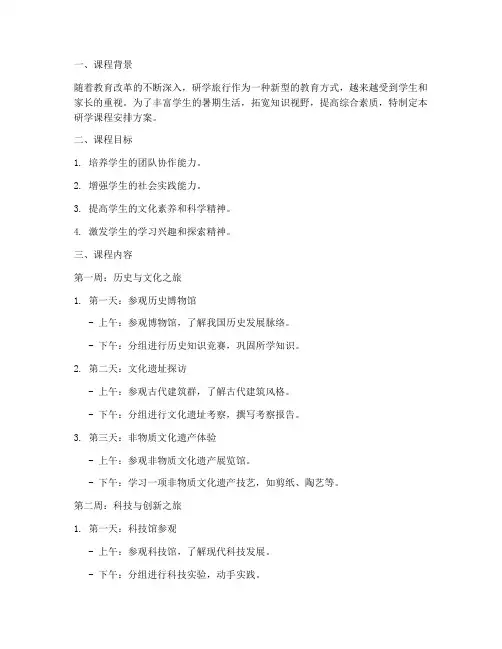 一、课程背景

随着教育改革的不断深入，研学旅行作为一种新型的教育方式，越来越受到学生和家长的重视。为了丰富学生的暑期生活，拓宽知识视野，提高综合素质，特制定本研学课程安排方案。

二、课程目标

1. 培养学生的团队协作能力。

2. 增强学生的社会实践能力。

3. 提高学生的文化素养和科学精神。

4. 激发学生的学习兴趣和探索精神。

三、课程内容

第一周：历史与文化之旅

1. 第一天：参观历史博物馆

- 上午：参观博物馆，了解我国历史发展脉络。

- 下午：分组进行历史知识竞赛，巩固所学知识。

2. 第二天：文化遗址探访

- 上午：参观古代建筑群，了解古代建筑风格。

- 下午：分组进行文化遗址考察，撰写考察报告。

3. 第三天：非物质文化遗产体验

- 上午：参观非物质文化遗产展览馆。

- 下午：学习一项非物质文化遗产技艺，如剪纸、陶艺等。

第二周：科技与创新之旅

1. 第一天：科技馆参观

- 上午：参观科技馆，了解现代科技发展。

- 下午：分组进行科技实验，动手实践。